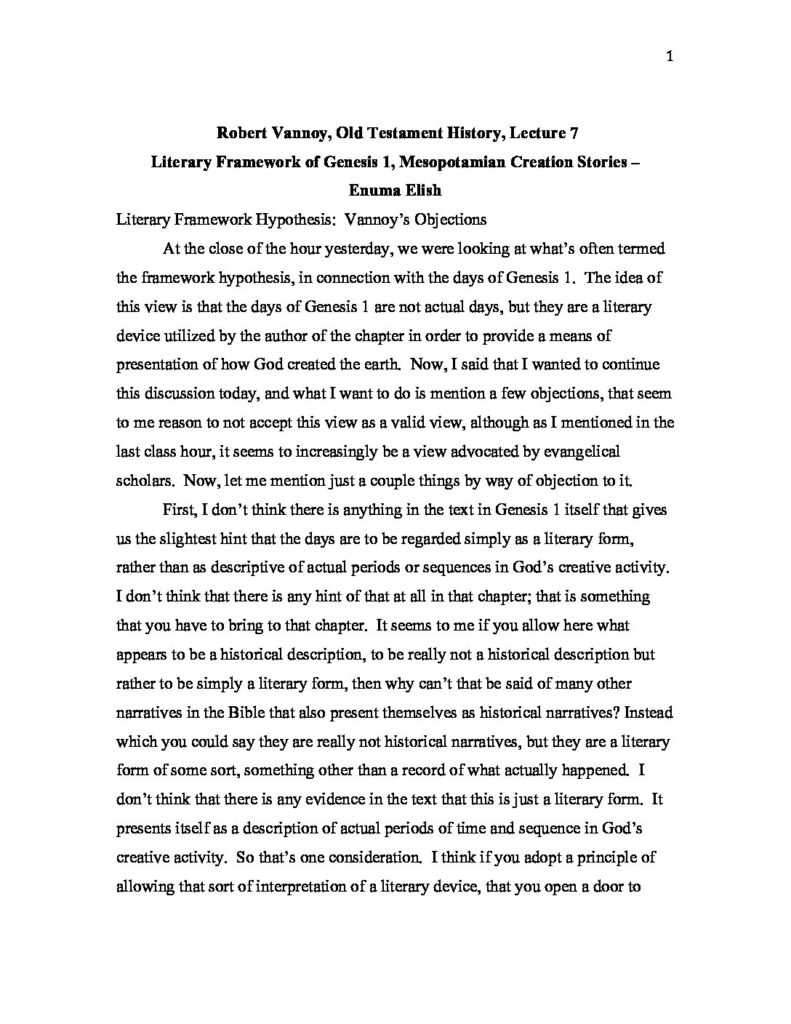 1

Robert Vannoy, Old Testament History, Lecture 7
Literary Framework of Genesis 1, Mesopotamian Creation Stories – Enuma Elish

Literary Framework Hypothesis: Vannoy's Objections

At the close of the hour yesterday, we were looking at what's often termed the framework hypothesis, in connection with the days of Genesis 1. The idea of this view is that the days of Genesis 1 are not actual days, but they are a literary device utilized by the author of the chapter in order to provide a means of presentation of how God created the earth. Now, I said that I wanted to continue this discussion today, and what I want to do is mention a few objections, that seem to me reason to not accept this view as a valid view, although as I mentioned in the last class hour, it seems to increasingly be a view advocated by evangelical scholars. Now, let me mention just a couple things by way of objection to it.

First, I don't think there is anything in the text in Genesis 1 itself that gives us the slightest hint that the days are to be regarded simply as a literary form, rather than as descriptive of actual periods or sequences in God's creative activity. I don't think that there is any hint of that at all in that chapter; that is something that you have to bring to that chapter. It seems to me if you allow here what appears to be a historical description, to be really not a historical description but rather to be simply a literary form, then why can't that be said of many other narratives in the Bible that also present themselves as historical narratives? Instead which you could say they are really not historical narratives, but they are a literary form of some sort, something other than a record of what actually happened. I don't think that there is any evidence in the text that this is just a literary form. It presents itself as a description of actual periods of time and sequence in God's creative activity. So that's one consideration. I think if you adopt a principle of allowing that sort of interpretation of a literary device, that you open a door to